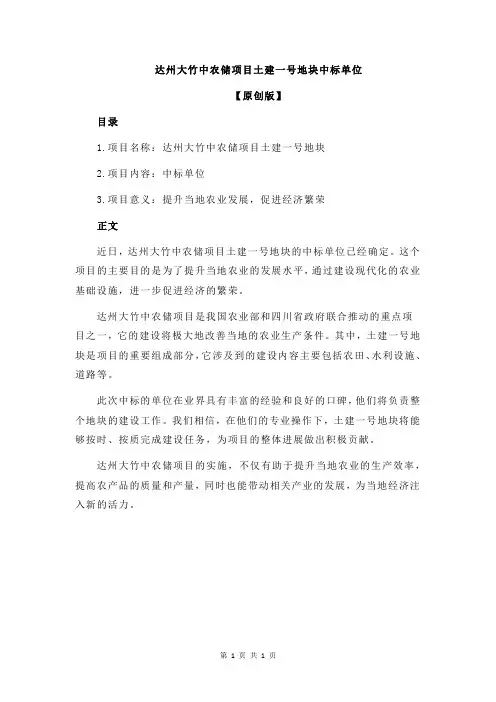 达州大竹中农储项目土建一号地块中标单位

【原创版】

目录

1.项目名称：达州大竹中农储项目土建一号地块

2.项目内容：中标单位

3.项目意义：提升当地农业发展，促进经济繁荣

正文

近日，达州大竹中农储项目土建一号地块的中标单位已经确定。这个项目的主要目的是为了提升当地农业的发展水平，通过建设现代化的农业基础设施，进一步促进经济的繁荣。

达州大竹中农储项目是我国农业部和四川省政府联合推动的重点项目之一，它的建设将极大地改善当地的农业生产条件。其中，土建一号地块是项目的重要组成部分，它涉及到的建设内容主要包括农田、水利设施、道路等。

此次中标的单位在业界具有丰富的经验和良好的口碑，他们将负责整个地块的建设工作。我们相信，在他们的专业操作下，土建一号地块将能够按时、按质完成建设任务，为项目的整体进展做出积极贡献。

达州大竹中农储项目的实施，不仅有助于提升当地农业的生产效率，提高农产品的质量和产量，同时也能带动相关产业的发展，为当地经济注入新的活力。

第 1 页 共 1 页